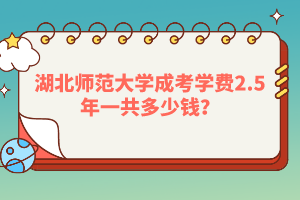 湖北师范大学成考学费2.5年一共多少钱？